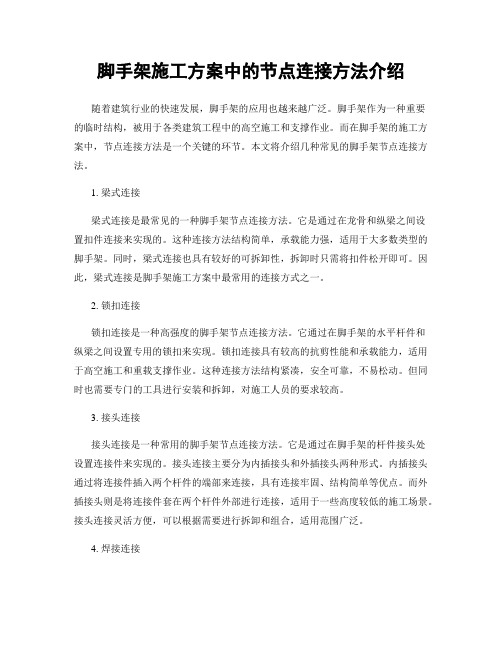 脚手架施工方案中的节点连接方法介绍

随着建筑行业的快速发展，脚手架的应用也越来越广泛。脚手架作为一种重要的临时结构，被用于各类建筑工程中的高空施工和支撑作业。而在脚手架的施工方案中，节点连接方法是一个关键的环节。本文将介绍几种常见的脚手架节点连接方法。

1. 梁式连接

梁式连接是最常见的一种脚手架节点连接方法。它是通过在龙骨和纵梁之间设置扣件连接来实现的。这种连接方法结构简单，承载能力强，适用于大多数类型的脚手架。同时，梁式连接也具有较好的可拆卸性，拆卸时只需将扣件松开即可。因此，梁式连接是脚手架施工方案中最常用的连接方式之一。

2. 锁扣连接

锁扣连接是一种高强度的脚手架节点连接方法。它通过在脚手架的水平杆件和纵梁之间设置专用的锁扣来实现。锁扣连接具有较高的抗剪性能和承载能力，适用于高空施工和重载支撑作业。这种连接方法结构紧凑，安全可靠，不易松动。但同时也需要专门的工具进行安装和拆卸，对施工人员的要求较高。

3. 接头连接

接头连接是一种常用的脚手架节点连接方法。它是通过在脚手架的杆件接头处设置连接件来实现的。接头连接主要分为内插接头和外插接头两种形式。内插接头通过将连接件插入两个杆件的端部来连接，具有连接牢固、结构简单等优点。而外插接头则是将连接件套在两个杆件外部进行连接，适用于一些高度较低的施工场景。接头连接灵活方便，可以根据需要进行拆卸和组合，适用范围广泛。

4. 焊接连接